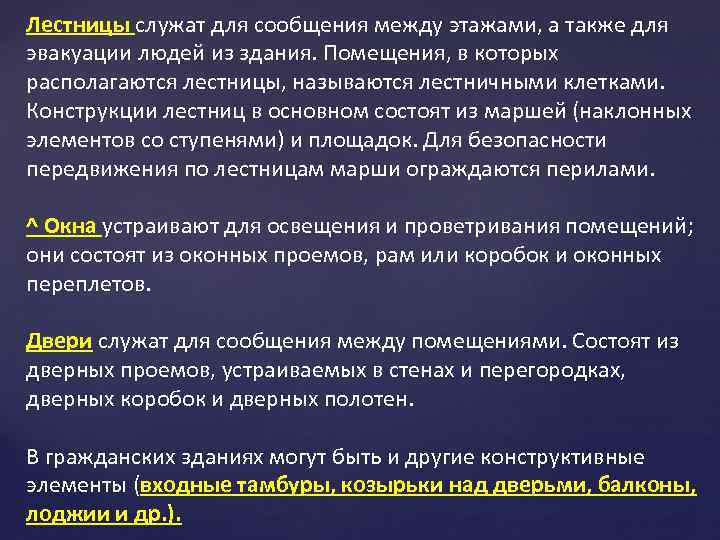 Лестницы служат для сообщения между этажами, а также для эвакуации людей из здания. Помещения, в которых располагаются лестницы, называются лестничными клетками. Конструкции лестниц в основном состоят из маршей (наклонных элементов со ступенями) и площадок. Для безопасности передвижения по лестницам марши ограждаются перилами.

^ Окна устраивают для освещения и проветривания помещений; они состоят из оконных проемов, рам или коробок и оконных переплетов.

Двери служат для сообщения между помещениями. Состоят из дверных проемов, устраиваемых в стенах и перегородках, дверных коробок и дверных полотен.

В гражданских зданиях могут быть и другие конструктивные элементы (входные тамбуры, козырьки над дверьми, балконы, лоджии и др.).